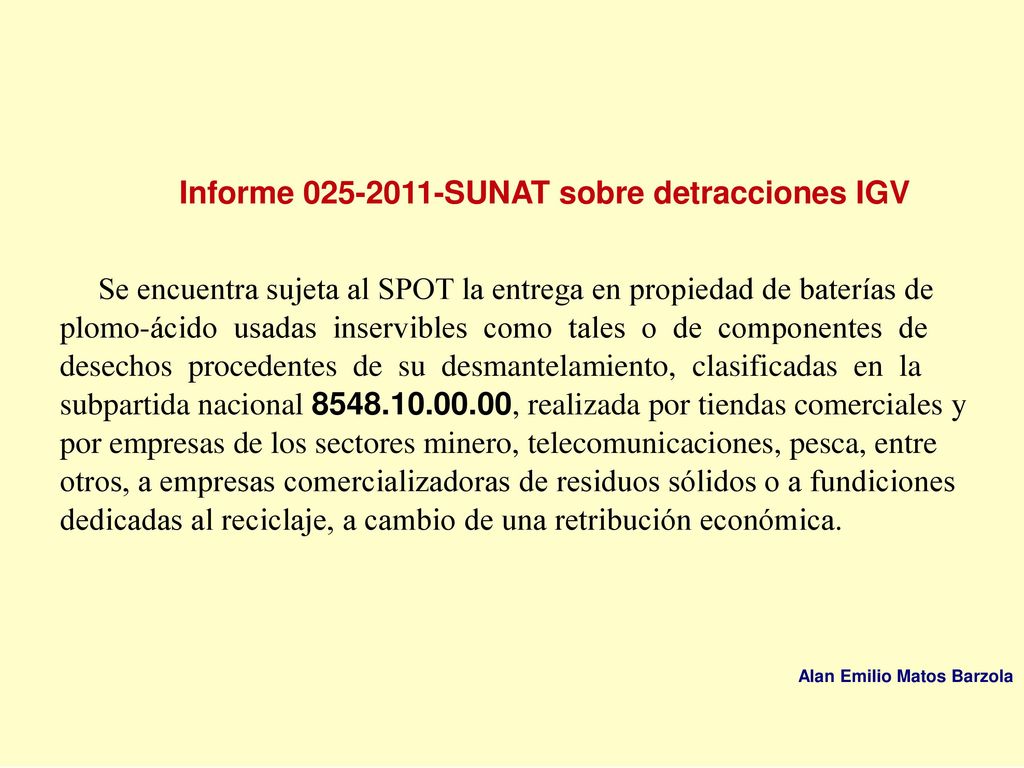 Informe 025-2011-SUNAT sobre detracciones IGV

Se encuentra sujeta al SPOT la entrega en propiedad de baterías de plomo-ácido usadas inservibles como tales o de componentes de desechos procedentes de su desmantelamiento, clasificadas en la subpartida nacional 8548.10.00.00, realizada por tiendas comerciales y por empresas de los sectores minero, telecomunicaciones, pesca, entre otros, a empresas comercializadoras de residuos sólidos o a fundiciones dedicadas al reciclaje, a cambio de una retribución económica.

Alan Emilio Matos Barzola